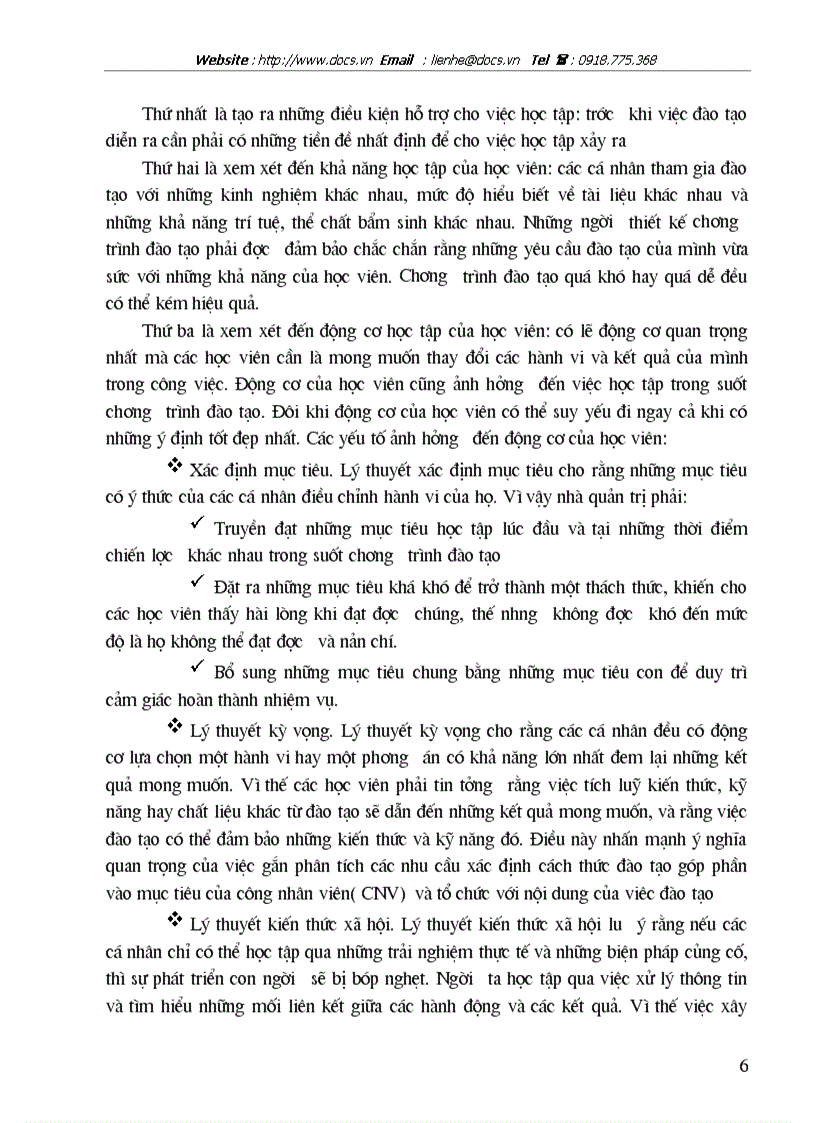 Website : http://www.docs.vn Email : lienhe@docs.vn Tel ☎ : 0918.775.368

Thứ nhất là tạo ra những điều kiện hỗ trợ cho việc học tập: trớc khi việc đào tạo diễn ra cần phải có những tiền đề nhất định để cho việc học tập xảy ra

Thứ hai là xem xét đến khả năng học tập của học viên: các cá nhân tham gia đào tạo với những kinh nghiệm khác nhau, mức độ hiểu biết về tài liệu khác nhau và những khả năng trí tuệ, thể chất bẩm sinh khác nhau. Những ngời thiết kế chơng trình đào tạo phải đợc đảm bảo chắc chắn rằng những yêu cầu đào tạo của mình vừa sức với những khả năng của học viên. Chơng trình đào tạo quá khó hay quá dễ đều có thể kém hiệu quả.

Thứ ba là xem xét đến động cơ học tập của học viên: có lẽ động cơ quan trọng nhất mà các học viên cần là mong muốn thay đổi các hành vi và kết quả của mình trong công việc. Động cơ của học viên cũng ảnh hởng đến việc học tập trong suốt chơng trình đào tạo. Đôi khi động cơ của học viên có thể suy yếu đi ngay cả khi có những ý định tốt đẹp nhất. Các yếu tố ảnh hởng đến động cơ của học viên:

❖ Xác định mục tiêu. Lý thuyết xác định mục tiêu cho rằng những mục tiêu có ý thức của các cá nhân điều chỉnh hành vi của họ. Vì vậy nhà quản trị phải:

✓ Truyền đạt những mục tiêu học tập lúc đầu và tại những thời điểm chiến lợc khác nhau trong suốt chơng trình đào tạo

✓ Đặt ra những mục tiêu khá khó để trở thành một thách thức, khiến cho các học viên thấy hài lòng khi đạt đợc chúng, thế nhng không đợc khó đến mức độ là họ không thể đạt đợc và nản chí.

✓ Bổ sung những mục tiêu chung bằng những mục tiêu con để duy trì cảm giác hoàn thành nhiệm vụ.

❖ Lý thuyết kỳ vọng. Lý thuyết kỳ vọng cho rằng các cá nhân đều có động cơ lựa chọn một hành vi hay một phơng án có khả năng lớn nhất đem lại những kết quả mong muốn. Vì thế các học viên phải tin tởng rằng việc tích luỹ kiến thức, kỹ năng hay chất liệu khác từ đào tạo sẽ dẫn đến những kết quả mong muốn, và rằng việc đào tạo có thể đảm bảo những kiến thức và kỹ năng đó. Điều này nhấn mạnh ý nghĩa quan trọng của việc gắn phân tích các nhu cầu xác định cách thức đào tạo góp phần vào mục tiêu của công nhân viên( CNV) và tổ chức với nội dung của việc đào tạo

❖ Lý thuyết kiến thức xã hội. Lý thuyết kiến thức xã hội lu ý rằng nếu các cá nhân chỉ có thể học tập qua những trải nghiệm thực tế và những biện pháp củng cố, thì sự phát triển con ngời sẽ bị bóp nghẹt. Ngời ta học tập qua việc xử lý thông tin và tìm hiểu những mối liên kết giữa các hành động và các kết quả. Vì thế việc xây

6